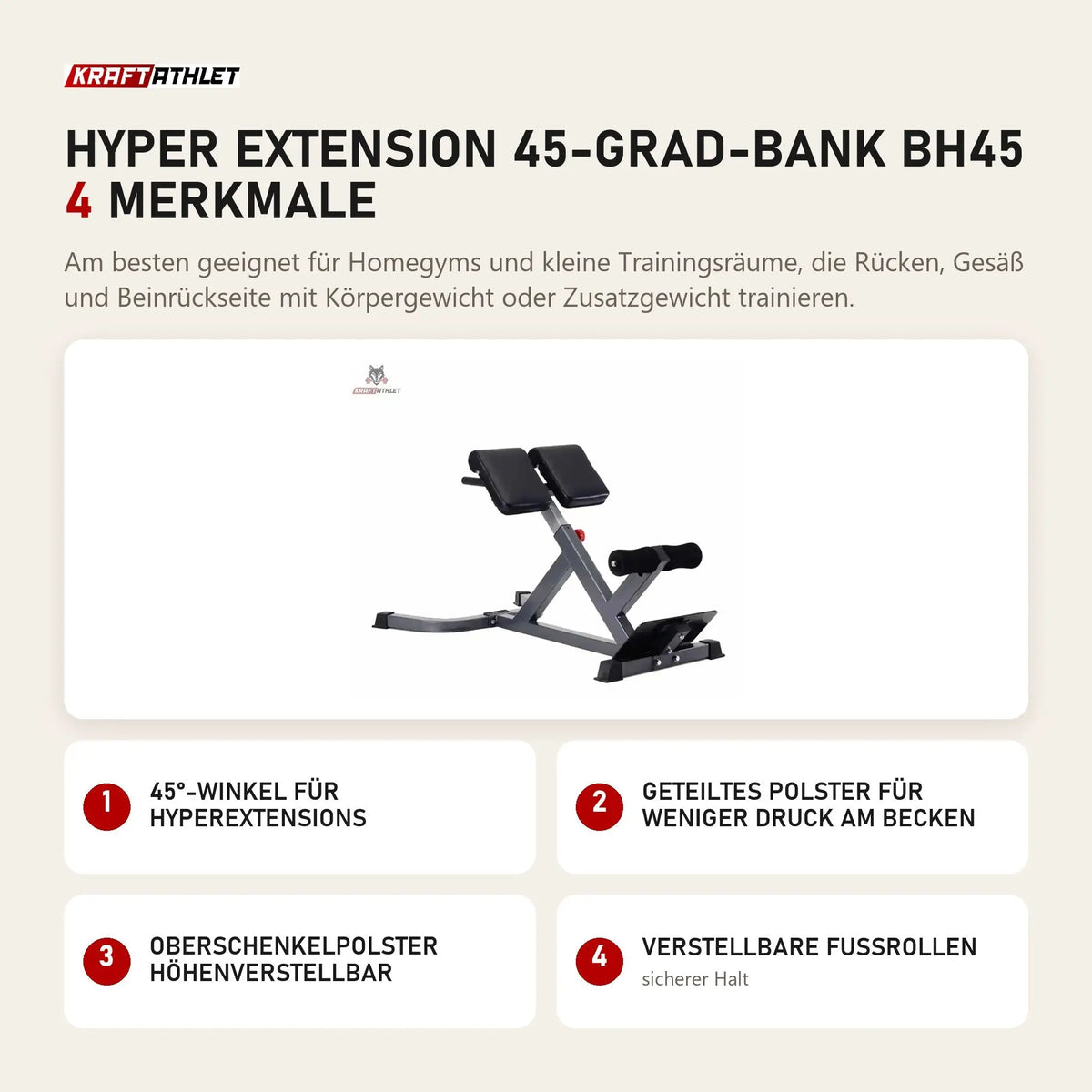 KRAFTATHLET

HYPER EXTENSION 45-GRAD-BANK BH45
4 MERKMALE

Am besten geeignet für Homegyms und kleine Trainingsräume, die Rücken, Gesäß und Beinrückseite mit Körpergewicht oder Zusatzgewicht trainieren.

KRAFTATHLET

1 45°-WINKEL FÜR HYPEREXTENSIONS

2 GETEILTES POLSTER FÜR WENIGER DRUCK AM BECKEN

3 OBERSCHENKELPOLSTER HÖHENVERSTELLBAR

4 VERSTELLBARE FUSSROLLEN
sicherer Halt